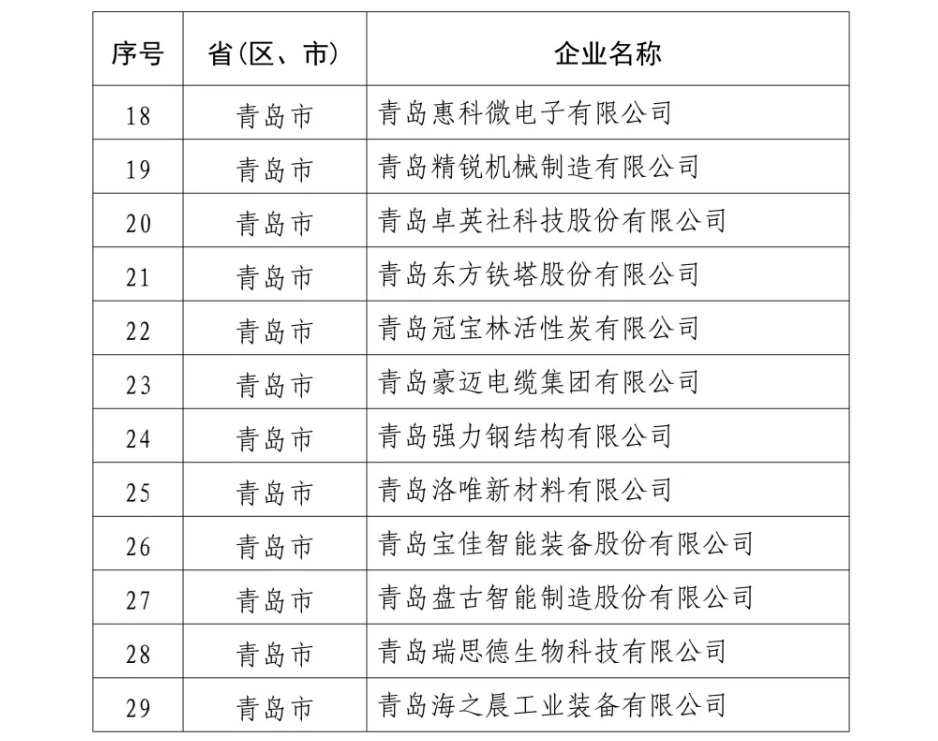 | 序号 | 省(区、市) | 企业名称 |
|---|---|---|
| 18 | 青岛市 | 青岛惠科微电子有限公司 |
| 19 | 青岛市 | 青岛精锐机械制造有限公司 |
| 20 | 青岛市 | 青岛卓英社科技股份有限公司 |
| 21 | 青岛市 | 青岛东方铁塔股份有限公司 |
| 22 | 青岛市 | 青岛冠宝林活性炭有限公司 |
| 23 | 青岛市 | 青岛豪迈电缆集团有限公司 |
| 24 | 青岛市 | 青岛强力钢结构有限公司 |
| 25 | 青岛市 | 青岛洛唯新材料有限公司 |
| 26 | 青岛市 | 青岛宝佳智能装备股份有限公司 |
| 27 | 青岛市 | 青岛盘古智能制造股份有限公司 |
| 28 | 青岛市 | 青岛瑞思德生物科技有限公司 |
| 29 | 青岛市 | 青岛海之晨工业装备有限公司 |